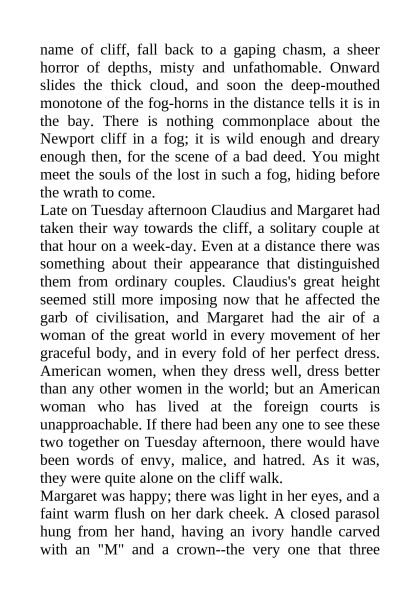 name of cliff, fall back to a gaping chasm, a sheer horror of depths, misty and unfathomable. Onward slides the thick cloud, and soon the deep-mouthed monotone of the fog-horns in the distance tells it is in the bay. There is nothing commonplace about the Newport cliff in a fog; it is wild enough and dreary enough then, for the scene of a bad deed. You might meet the souls of the lost in such a fog, hiding before the wrath to come.

Late on Tuesday afternoon Claudius and Margaret had taken their way towards the cliff, a solitary couple at that hour on a week-day. Even at a distance there was something about their appearance that distinguished them from ordinary couples. Claudius's great height seemed still more imposing now that he affected the garb of civilisation, and Margaret had the air of a woman of the great world in every movement of her graceful body, and in every fold of her perfect dress. American women, when they dress well, dress better than any other women in the world; but an American woman who has lived at the foreign courts is unapproachable. If there had been any one to see these two together on Tuesday afternoon, there would have been words of envy, malice, and hatred. As it was, they were quite alone on the cliff walk.

Margaret was happy; there was light in her eyes, and a faint warm flush on her dark cheek. A closed parasol hung from her hand, having an ivory handle carved with an "M" and a crown--the very one that three